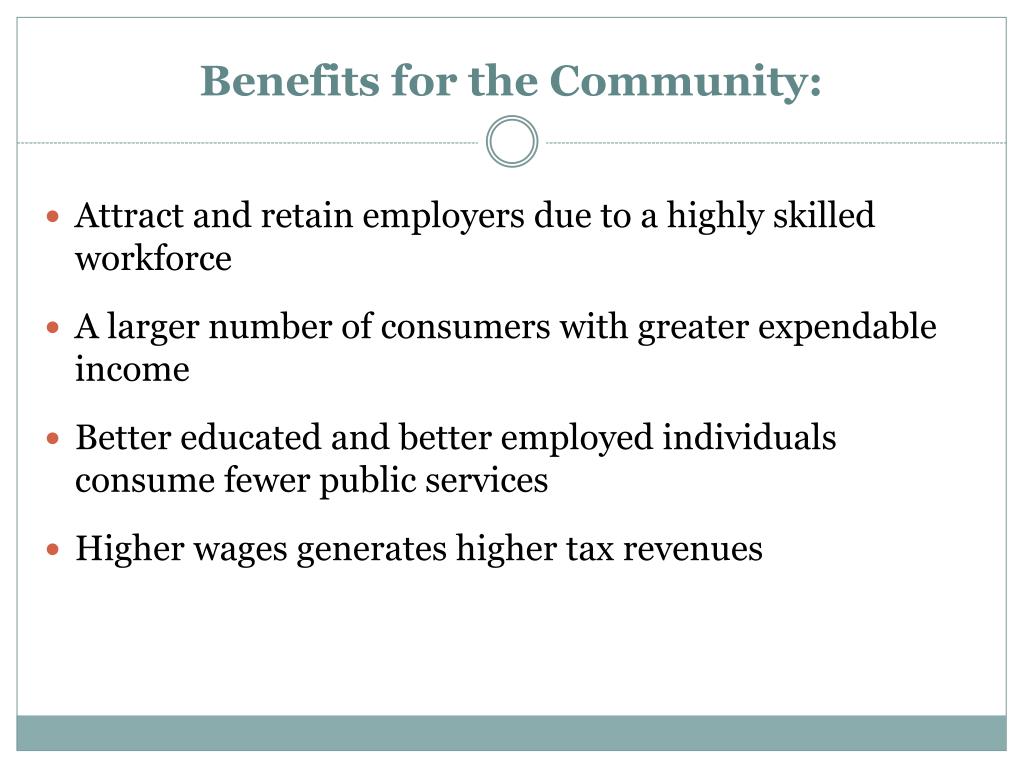 Benefits for the Community:

- Attract and retain employers due to a highly skilled workforce
- A larger number of consumers with greater expendable income
- Better educated and better employed individuals consume fewer public services
- Higher wages generates higher tax revenues